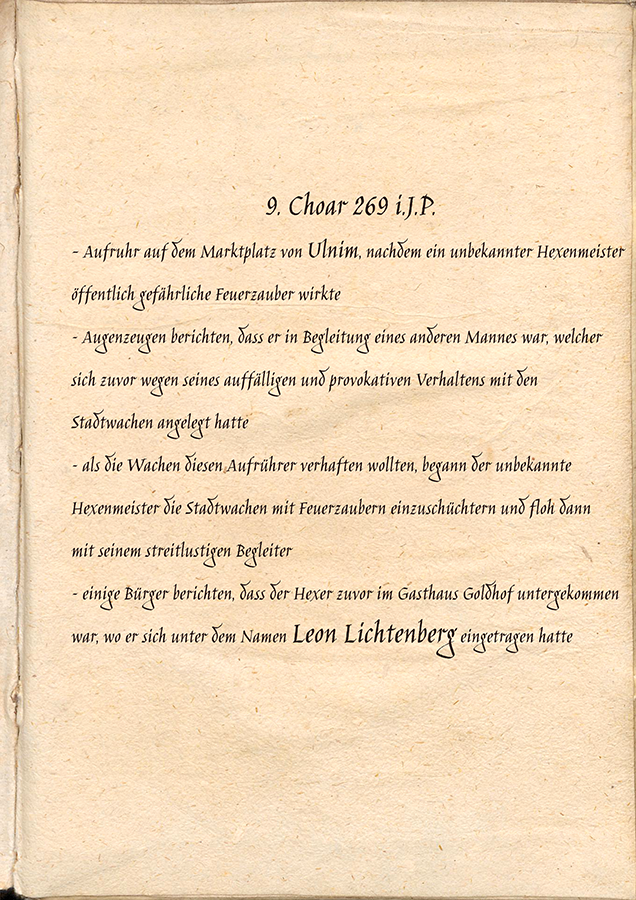 9. Choar 269 i.J.P.

- Aufruhr auf dem Marktplatz von Ulnim, nachdem ein unbekannter Hexenmeister öffentlich gefährliche Feuerzauber wirkte

- Augenzeugen berichten, dass er in Begleitung eines anderen Mannes war, welcher sich zuvor wegen seines auffälligen und provokativen Verhaltens mit den Stadtwachen angelegt hatte

- als die Wachen diesen Aufrührer verhaften wollten, begann der unbekannte Hexenmeister die Stadtwachen mit Feuerzaubern einzuschüchtern und floh dann mit seinem streitlustigen Begleiter

- einige Bürger berichten, dass der Hexer zuvor im Gasthaus Goldhof untergekommen war, wo er sich unter dem Namen Leon Lichtenberg eingetragen hatte